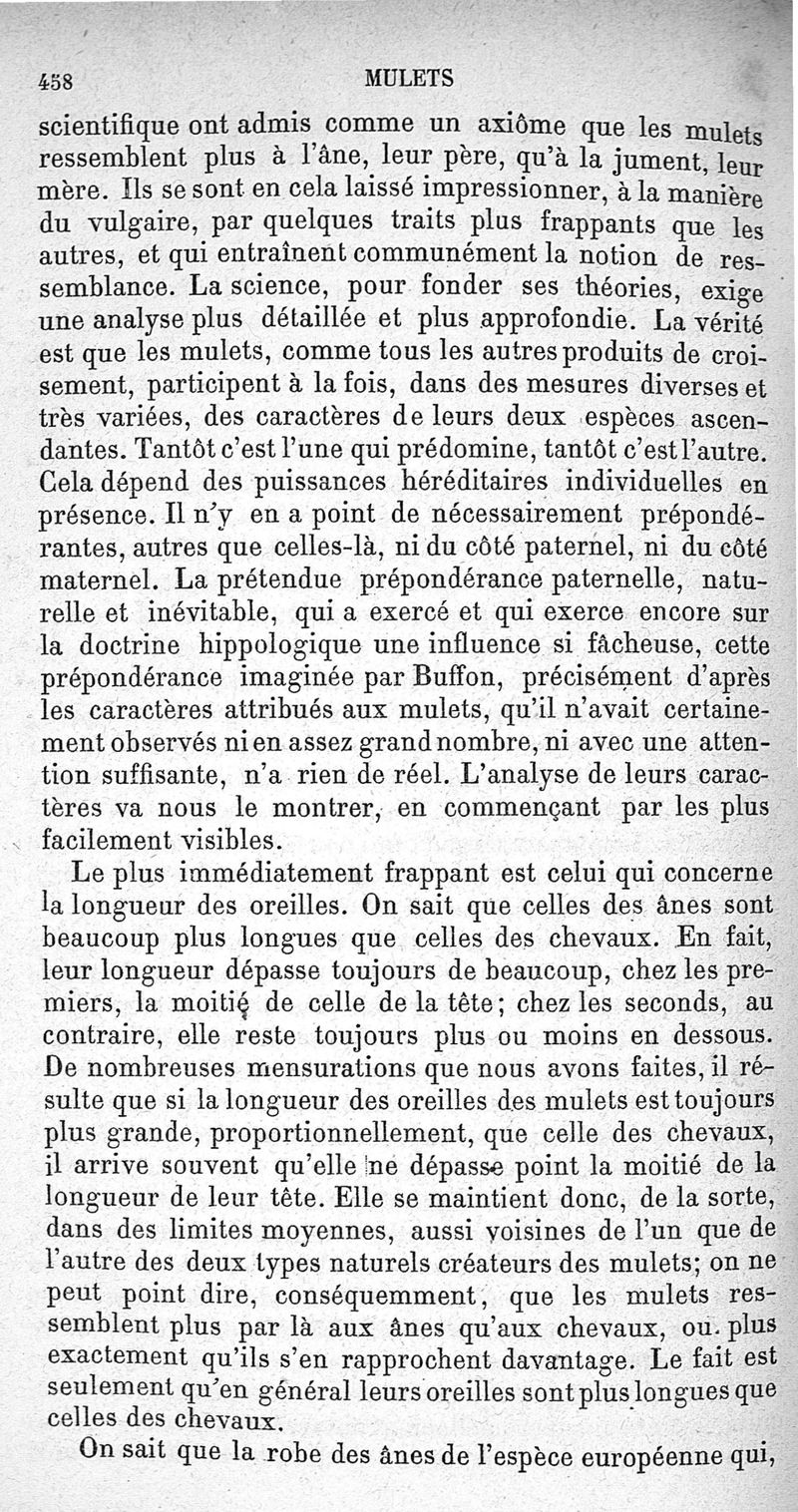 458 MULETS

scientifique ont admis comme un axiôme que les mulets ressemblent plus à l'âne, leur père, qu'à la jument, leur mère. Ils se sont en cela laissé impressionner, à la manière du vulgaire, par quelques traits plus frappants que les autres, et qui entraînent communément la notion de ressemblance. La science, pour fonder ses théories, exige une analyse plus détaillée et plus approfondie. La vérité est que les mulets, comme tous les autres produits de croisement, participent à la fois, dans des mesures diverses et très variées, des caractères de leurs deux espèces ascendantes. Tantôt c'est l'une qui prédomine, tantôt c'est l'autre. Cela dépend des puissances héréditaires individuelles en présence. Il n'y en a point de nécessairement prépondérantes, autres que celles-là, ni du côté paternel, ni du côté maternel. La prétendue prépondérance paternelle, naturelle et inévitable, qui a exercé et qui exerce encore sur la doctrine hippologique une influence si fâcheuse, cette prépondérance imaginée par Buffon, précisément d'après les caractères attribués aux mulets, qu'il n'avait certainement observés ni en assez grand nombre, ni avec une attention suffisante, n'a rien de réel. L'analyse de leurs caractères va nous le montrer, en commençant par les plus facilement visibles.

Le plus immédiatement frappant est celui qui concerne la longueur des oreilles. On sait que celles des ânes sont beaucoup plus longues que celles des chevaux. En fait, leur longueur dépasse toujours de beaucoup, chez les premiers, la moitié de celle de la tête; chez les seconds, au contraire, elle reste toujours plus ou moins en dessous. De nombreuses mensurations que nous avons faites, il résulte que si la longueur des oreilles des mulets est toujours plus grande, proportionnellement, que celle des chevaux, il arrive souvent qu'elle ne dépasse point la moitié de la longueur de leur tête. Elle se maintient donc, de la sorte, dans des limites moyennes, aussi voisines de l'un que de l'autre des deux types naturels créateurs des mulets; on ne peut point dire, conséquemment, que les mulets ressemblent plus par là aux ânes qu'aux chevaux, ou plus exactement qu'ils s'en rapprochent davantage. Le fait est seulement qu'en général leurs oreilles sont plus longues que celles des chevaux.

On sait que la robe des ânes de l'espèce européenne qui,